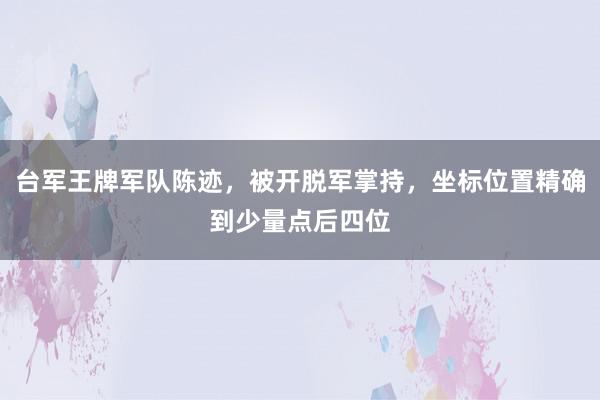 台军王牌军队陈迹，被开脱军掌持，坐标位置精确到少量点后四位